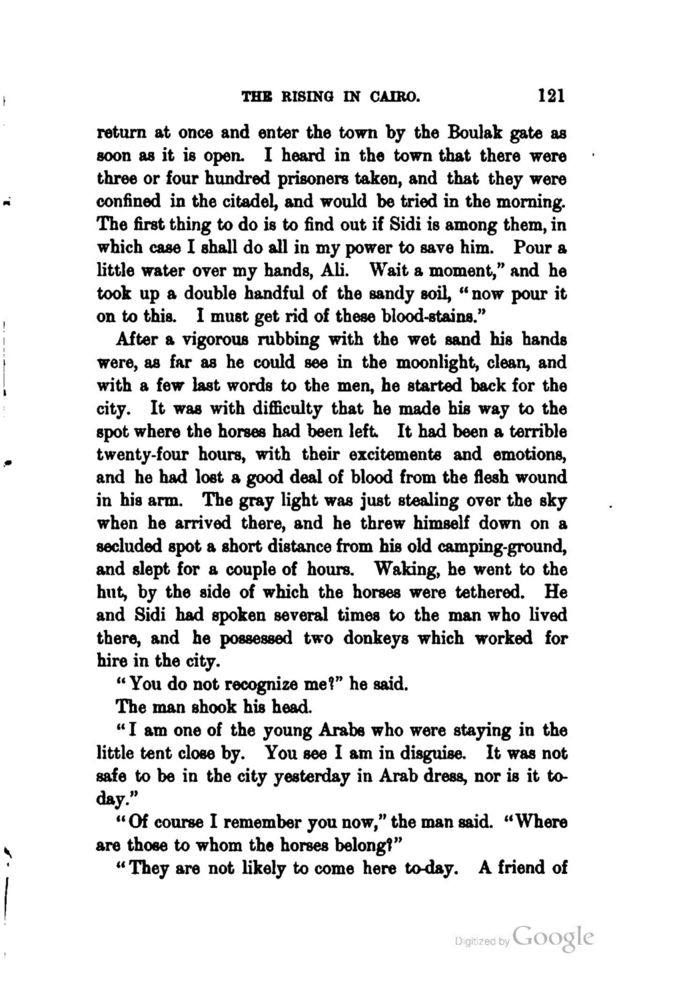 THE RISING IN CAIRO. 121

return at once and enter the town by the Boulak gate as soon as it is open. I heard in the town that there were three or four hundred prisoners taken, and that they were confined in the citadel, and would be tried in the morning. The first thing to do is to find out if Sidi is among them, in which case I shall do all in my power to save him. Pour a little water over my hands, Ali. Wait a moment," and he took up a double handful of the sandy soil, "now pour it on to this. I must get rid of these blood-stains."

After a vigorous rubbing with the wet sand his hands were, as far as he could see in the moonlight, clean, and with a few last words to the men, he started back for the city. It was with difficulty that he made his way to the spot where the horses had been left. It had been a terrible twenty-four hours, with their excitements and emotions, and he had lost a good deal of blood from the flesh wound in his arm. The gray light was just stealing over the sky when he arrived there, and he threw himself down on a secluded spot a short distance from his old camping-ground, and slept for a couple of hours. Waking, he went to the hut, by the side of which the horses were tethered. He and Sidi had spoken several times to the man who lived there, and he possessed two donkeys which worked for hire in the city.

"You do not recognize me?" he said.

The man shook his head.

"I am one of the young Arabs who were staying in the little tent close by. You see I am in disguise. It was not safe to be in the city yesterday in Arab dress, nor is it to-day."

"Of course I remember you now," the man said. "Where are those to whom the horses belong?"

"They are not likely to come here to-day. A friend of

Digitized by Google